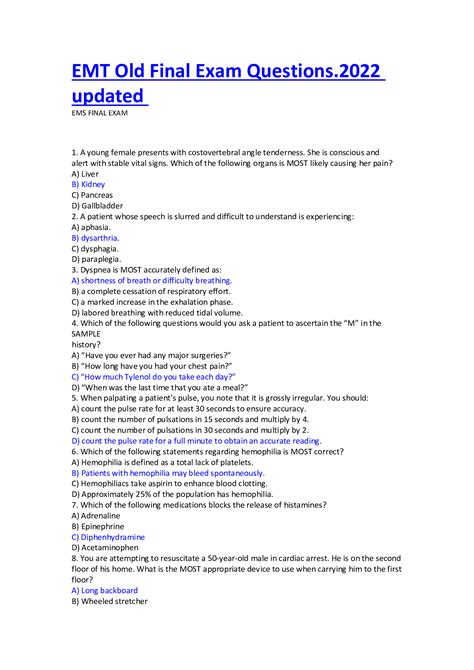 EMT Old Final Exam Questions.2022 updated

EMS FINAL EXAM

1. A young female presents with costovertebral angle tenderness. She is conscious and alert with stable vital signs. Which of the following organs is MOST likely causing her pain?
A) Liver
B) Kidney
C) Pancreas
D) Gallbladder
2. A patient whose speech is slurred and difficult to understand is experiencing:
A) aphasia.
B) dysarthria.
C) dysphagia.
D) paraplegia.
3. Dyspnea is MOST accurately defined as:
A) shortness of breath or difficulty breathing.
B) a complete cessation of respiratory effort.
C) a marked increase in the exhalation phase.
D) labored breathing with reduced tidal volume.
4. Which of the following questions would you ask a patient to ascertain the "M" in the SAMPLE
history?
A) "Have you ever had any major surgeries?"
B) "How long have you had your chest pain?"
C) "How much Tylenol do you take each day?"
D) "When was the last time that you ate a meal?"
5. When palpating a patient's pulse, you note that it is grossly irregular. You should:
A) count the pulse rate for at least 30 seconds to ensure accuracy.
B) count the number of pulsations in 15 seconds and multiply by 4.
C) count the number of pulsations in 30 seconds and multiply by 2.
D) count the pulse rate for a full minute to obtain an accurate reading.
6. Which of the following statements regarding hemophilia is MOST correct?
A) Hemophilia is defined as a total lack of platelets.
B) Patients with hemophilia may bleed spontaneously.
C) Hemophiliacs take aspirin to enhance blood clotting.
D) Approximately 25% of the population has hemophilia.
7. Which of the following medications blocks the release of histamines?
A) Adrenaline
B) Epinephrine
C) Diphenhydramine
D) Acetaminophen
8. You are attempting to resuscitate a 50-year-old male in cardiac arrest. He is on the second floor of his home. What is the MOST appropriate device to use when carrying him to the first floor?
A) Long backboard
B) Wheeled stretcher